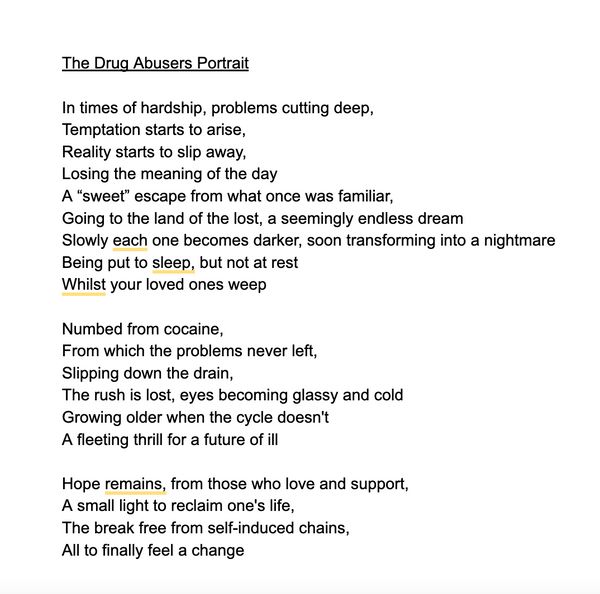 The Drug Abusers Portrait

In times of hardship, problems cutting deep,
Temptation starts to arise,
Reality starts to slip away,
Losing the meaning of the day
A “sweet” escape from what once was familiar,
Going to the land of the lost, a seemingly endless dream
Slowly each one becomes darker, soon transforming into a nightmare
Being put to sleep, but not at rest
Whilst your loved ones weep

Numbed from cocaine,
From which the problems never left,
Slipping down the drain,
The rush is lost, eyes becoming glassy and cold
Growing older when the cycle doesn't
A fleeting thrill for a future of ill

Hope remains, from those who love and support,
A small light to reclaim one's life,
The break free from self-induced chains,
All to finally feel a change